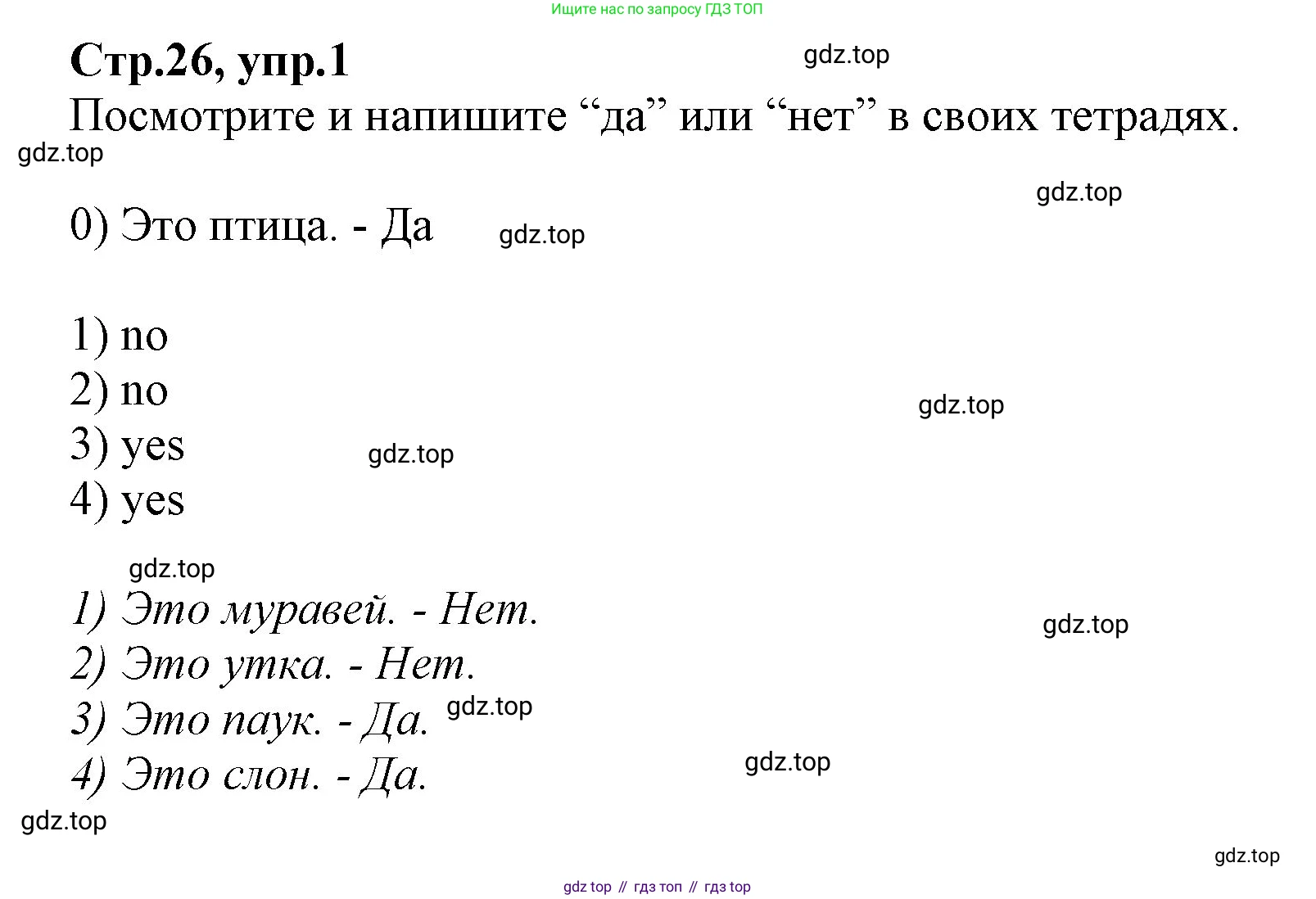 Ищите нас по запросу ГДЗ ТОП

Стр.26, упр.1

gdz.top

Посмотрите и напишите “да” или “нет” в своих тетрадях.

gdz.top

gdz.top

0) Это птица. - Да

gdz.top

1) no
2) no
3) yes
4) yes

gdz.top

gdz.top

gdz.top

1) Это муравей. - Нет.
2) Это утка. - Нет.
3) Это паук. - Да.
4) Это слон. - Да.

gdz.top

gdz.top

gdz.top

gdz.top

gdz.top

gdz top // гдз топ // гдз top